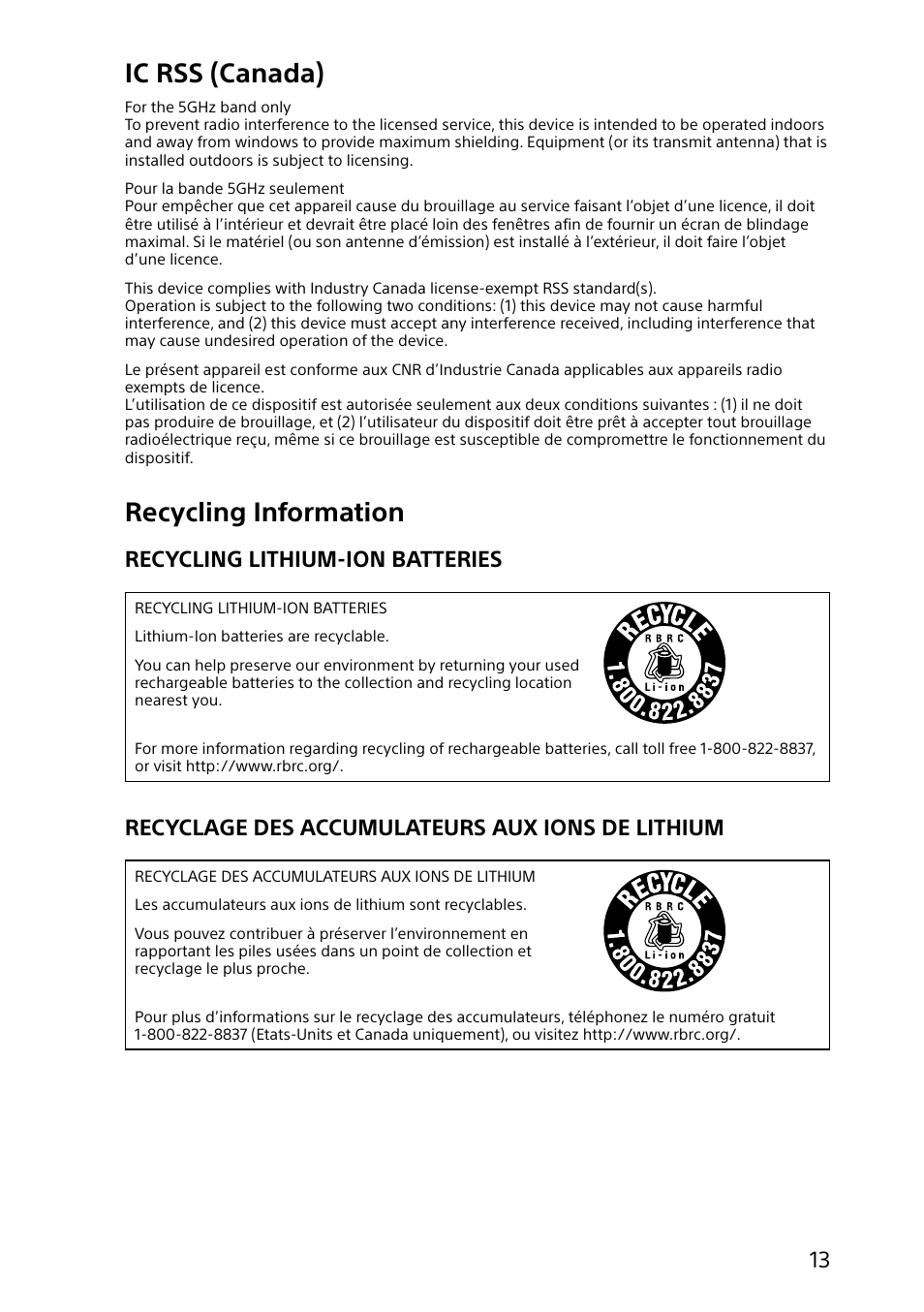 IC RSS (Canada)

For the 5GHz band only
To prevent radio interference to the licensed service, this device is intended to be operated indoors and away from windows to provide maximum shielding. Equipment (or its transmit antenna) that is installed outdoors is subject to licensing.

Pour la bande 5GHz seulement
Pour empêcher que cet appareil cause du brouillage au service faisant l'objet d'une licence, il doit être utilisé à l'intérieur et devrait être placé loin des fenêtres afin de fournir un écran de blindage maximal. Si le matériel (ou son antenne d'émission) est installé à l'extérieur, il doit faire l'objet d'une licence.

This device complies with Industry Canada license-exempt RSS standard(s).
Operation is subject to the following two conditions: (1) this device may not cause harmful interference, and (2) this device must accept any interference received, including interference that may cause undesired operation of the device.

Le présent appareil est conforme aux CNR d'Industrie Canada applicables aux appareils radio exempts de licence.
L'utilisation de ce dispositif est autorisée seulement aux deux conditions suivantes : (1) il ne doit pas produire de brouillage, et (2) l'utilisateur du dispositif doit être prêt à accepter tout brouillage radioélectrique reçu, même si ce brouillage est susceptible de compromettre le fonctionnement du dispositif.

Recycling Information

RECYCLING LITHIUM-ION BATTERIES

RECYCLING LITHIUM-ION BATTERIES

Lithium-Ion batteries are recyclable.

You can help preserve our environment by returning your used rechargeable batteries to the collection and recycling location nearest you.

RECYCLE
RBRC
Li-ion
1.800.822.8837

For more information regarding recycling of rechargeable batteries, call toll free 1-800-822-8837, or visit http://www.rbrc.org/.

RECYCLAGE DES ACCUMULATEURS AUX IONS DE LITHIUM

RECYCLAGE DES ACCUMULATEURS AUX IONS DE LITHIUM

Les accumulateurs aux ions de lithium sont recyclables.

Vous pouvez contribuer à préserver l'environnement en rapportant les piles usées dans un point de collection et recyclage le plus proche.

RECYCLE
RBRC
Li-ion
1.800.822.8837

Pour plus d'informations sur le recyclage des accumulateurs, téléphonez le numéro gratuit 1-800-822-8837 (Etats-Units et Canada uniquement), ou visitez http://www.rbrc.org/.

13